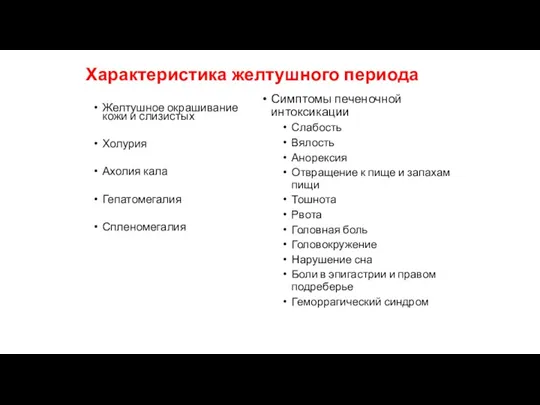 Характеристика желтушного периода

• Желтушное окрашивание кожи и слизистых

• Холурия

• Ахолия кала

• Гепатомегалия

• Спленомегалия

• Симптомы печеночной интоксикации
  • Слабость
  • Вялость
  • Анорексия
  • Отвращение к пище и запахам пищи
  • Тошнота
  • Рвота
  • Головная боль
  • Головокружение
  • Нарушение сна
  • Боли в эпигастрии и правом подреберье
  • Геморрагический синдром